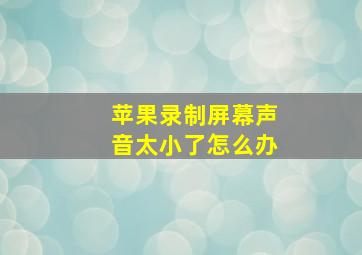 苹果录制屏幕声音太小了怎么办